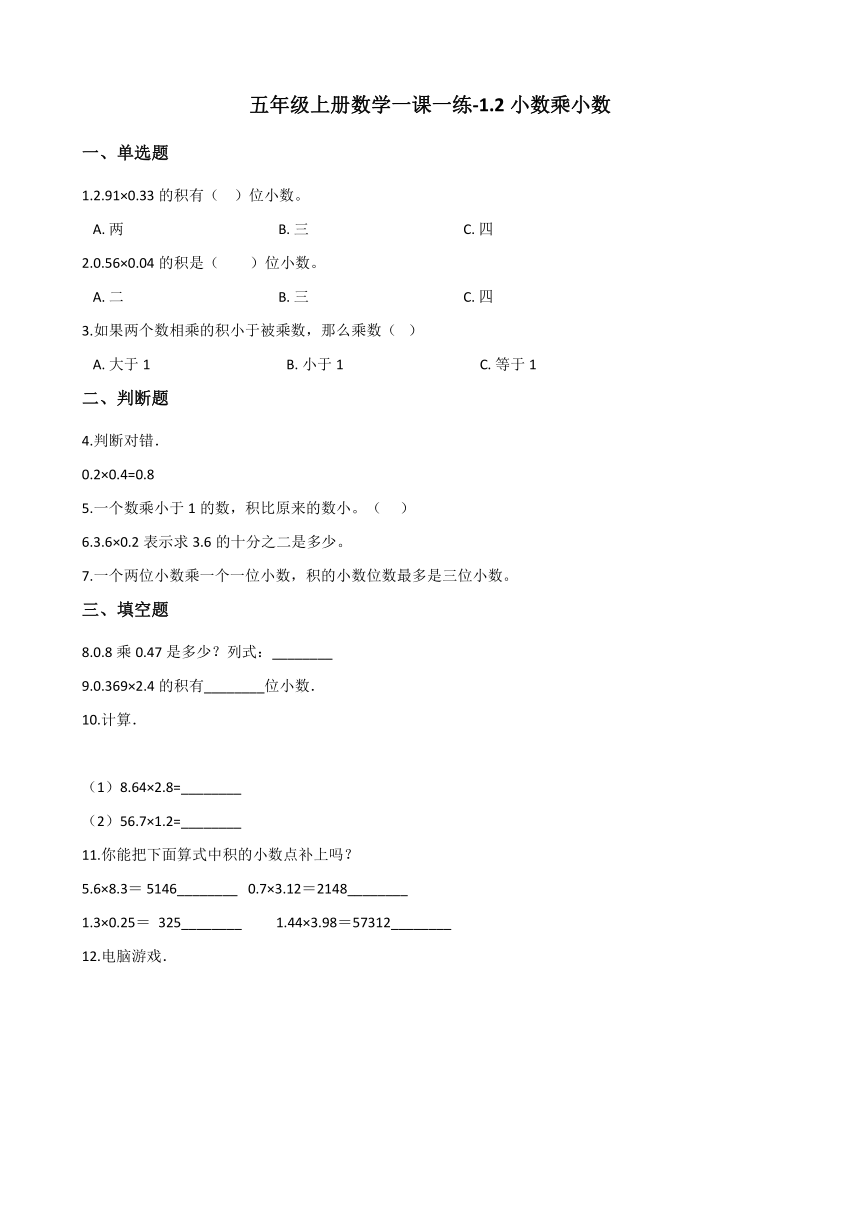 五年级上册数学一课一练-1.2 小数乘小数

一、单选题

1.2.91×0.33 的积有（　）位小数。

A. 两　　B. 三　　C. 四

2.0.56×0.04 的积是（　　）位小数。

A. 二　　B. 三　　C. 四

3.如果两个数相乘的积小于被乘数，那么乘数（　）

A. 大于 1　　B. 小于 1　　C. 等于 1

二、判断题

4.判断对错．

0.2×0.4=0.8

5.一个数乘小于 1 的数，积比原来的数小。（　）

6.3.6×0.2 表示求 3.6 的十分之二是多少。

7.一个两位小数乘一个一位小数，积的小数位数最多是三位小数。

三、填空题

8.0.8 乘 0.47 是多少？列式：________

9.0.369×2.4 的积有________位小数．

10.计算．

（1）8.64×2.8=________

（2）56.7×1.2=________

11.你能把下面算式中积的小数点补上吗？

5.6×8.3＝ 5146________　0.7×3.12＝2148________

1.3×0.25＝ 325________　1.44×3.98＝57312________

12.电脑游戏．